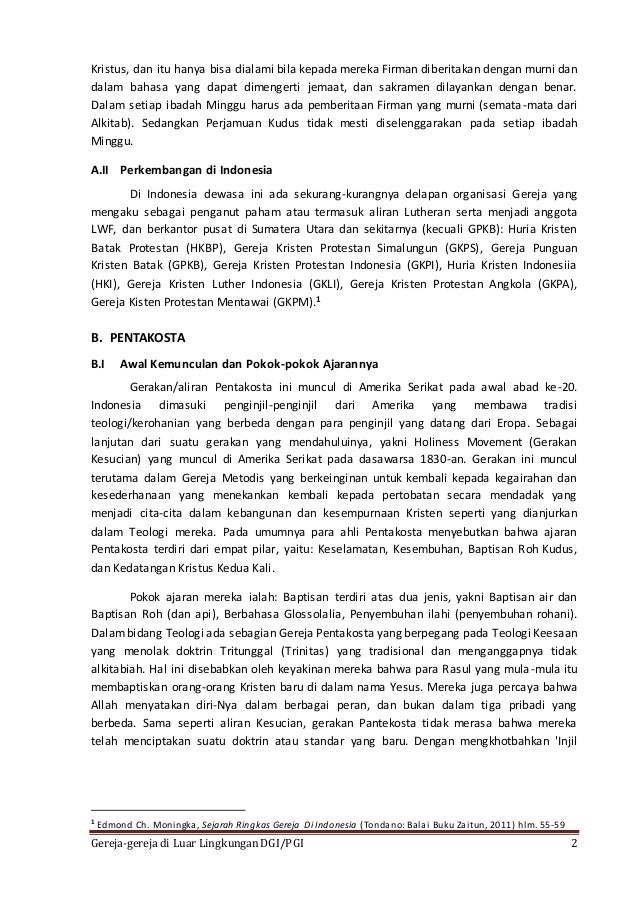 Kristus, dan itu hanya bisa dialami bila kepada mereka Firman diberitakan dengan murni dan dalam bahasa yang dapat dimengerti jemaat, dan sakramen dilayankan dengan benar. Dalam setiap ibadah Minggu harus ada pemberitaan Firman yang murni (semata-mata dari Alkitab). Sedangkan Perjamuan Kudus tidak mesti diselenggarakan pada setiap ibadah Minggu.

A.II Perkembangan di Indonesia

Di Indonesia dewasa ini ada sekurang-kurangnya delapan organisasi Gereja yang mengaku sebagai penganut paham atau termasuk aliran Lutheran serta menjadi anggota LWF, dan berkantor pusat di Sumatera Utara dan sekitarnya (kecuali GPKB): Huria Kristen Batak Protestan (HKBP), Gereja Kristen Protestan Simalungun (GKPS), Gereja Punguan Kristen Batak (GPKB), Gereja Kristen Protestan Indonesia (GKPI), Huria Kristen Indonesiia (HKI), Gereja Kristen Luther Indonesia (GKLI), Gereja Kristen Protestan Angkola (GKPA), Gereja Kisten Protestan Mentawai (GKPM).$^1$

B. PENTAKOSTA

B.I Awal Kemunculan dan Pokok-pokok Ajarannya

Gerakan/aliran Pentakosta ini muncul di Amerika Serikat pada awal abad ke-20. Indonesia dimasuki penginjil-penginjil dari Amerika yang membawa tradisi teologi/kerohanian yang berbeda dengan para penginjil yang datang dari Eropa. Sebagai lanjutan dari suatu gerakan yang mendahuluinya, yakni Holiness Movement (Gerakan Kesucian) yang muncul di Amerika Serikat pada dasawarsa 1830-an. Gerakan ini muncul terutama dalam Gereja Metodis yang berkeinginan untuk kembali kepada kegairahan dan kesederhanaan yang menekankan kembali kepada pertobatan secara mendadak yang menjadi cita-cita dalam kebangunan dan kesempurnaan Kristen seperti yang dianjurkan dalam Teologi mereka. Pada umumnya para ahli Pentakosta menyebutkan bahwa ajaran Pentakosta terdiri dari empat pilar, yaitu: Keselamatan, Kesembuhan, Baptisan Roh Kudus, dan Kedatangan Kristus Kedua Kali.

Pokok ajaran mereka ialah: Baptisan terdiri atas dua jenis, yakni Baptisan air dan Baptisan Roh (dan api), Berbahasa Glossolalia, Penyembuhan ilahi (penyembuhan rohani). Dalam bidang Teologi ada sebagian Gereja Pentakosta yang berpegang pada Teologi Keesaan yang menolak doktrin Tritunggal (Trinitas) yang tradisional dan menganggapnya tidak alkitabiah. Hal ini disebabkan oleh keyakinan mereka bahwa para Rasul yang mula-mula itu membaptiskan orang-orang Kristen baru di dalam nama Yesus. Mereka juga percaya bahwa Allah menyatakan diri-Nya dalam berbagai peran, dan bukan dalam tiga pribadi yang berbeda. Sama seperti aliran Kesucian, gerakan Pantekosta tidak merasa bahwa mereka telah menciptakan suatu doktrin atau standar yang baru. Dengan mengkhotbahkan 'Injil

$^1$ Edmond Ch. Moningka, Sejarah Ringkas Gereja Di Indonesia (Tondano: Balai Buku Zaitun, 2011) hlm. 55-59

Gereja-gereja di Luar Lingkungan DGI/PGI 2